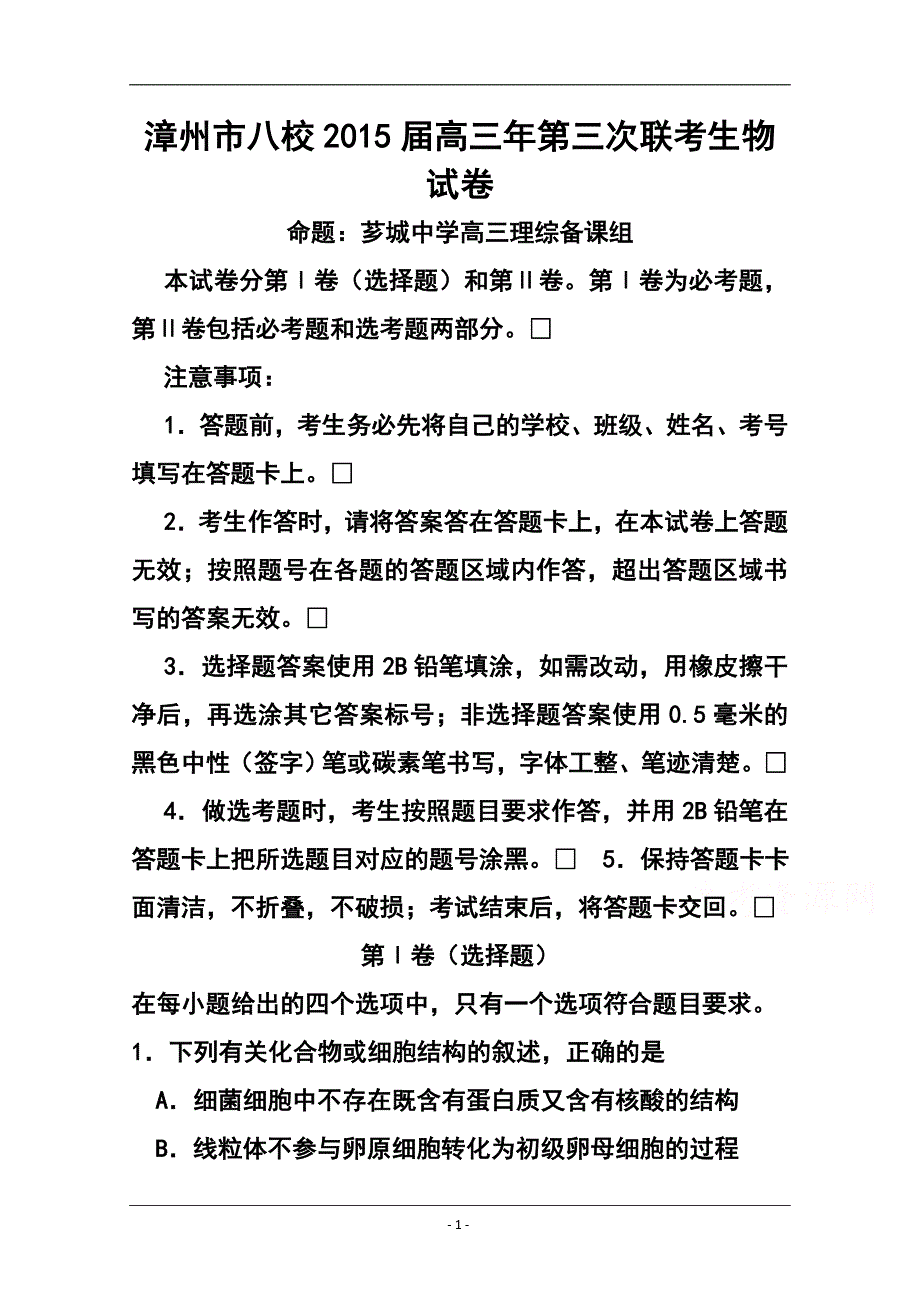 漳州市八校2015届高三年第三次联考生物试卷

命题：芗城中学高三理综备课组

本试卷分第Ⅰ卷（选择题）和第Ⅱ卷。第Ⅰ卷为必考题，第Ⅱ卷包括必考题和选考题两部分。□

注意事项：

1．答题前，考生务必先将自己的学校、班级、姓名、考号填写在答题卡上。□

2．考生作答时，请将答案答在答题卡上，在本试卷上答题无效；按照题号在各题的答题区域内作答，超出答题区域书写的答案无效。□

3．选择题答案使用2B铅笔填涂，如需改动，用橡皮擦干净后，再选涂其它答案标号；非选择题答案使用0.5毫米的黑色中性（签字）笔或碳素笔书写，字体工整、笔迹清楚。□

4．做选考题时，考生按照题目要求作答，并用2B铅笔在答题卡上把所选题目对应的题号涂黑。□ 5．保持答题卡卡面清洁，不折叠，不破损；考试结束后，将答题卡交回。□

第Ⅰ卷（选择题）

在每小题给出的四个选项中，只有一个选项符合题目要求。

1．下列有关化合物或细胞结构的叙述，正确的是

A．细菌细胞中不存在既含有蛋白质又含有核酸的结构

B．线粒体不参与卵原细胞转化为初级卵母细胞的过程

- 1 -